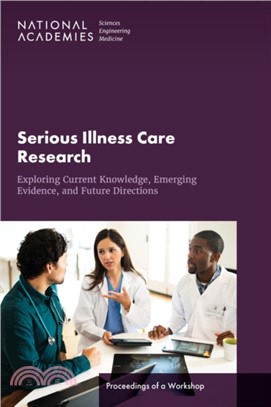 NATIONAL ACADEMIES

Sciences
Engineering
Medicine

Serious Illness Care Research

Exploring Current Knowledge, Emerging Evidence, and Future Directions

Proceedings of a Workshop